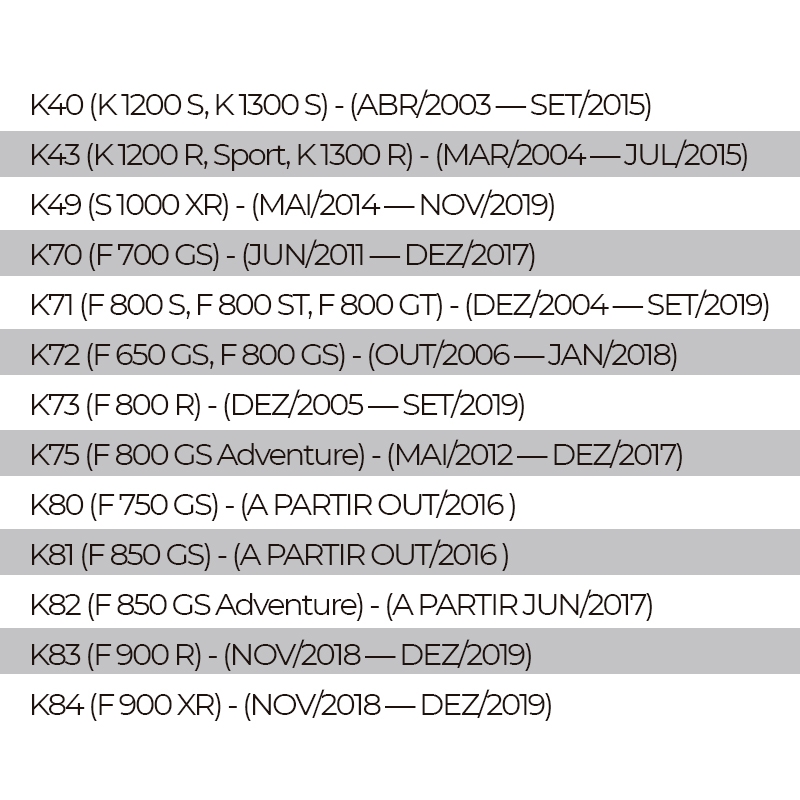 K40 (K 1200 S, K 1300 S) - (ABR/2003 — SET/2015)

K43 (K 1200 R, Sport, K 1300 R) - (MAR/2004 — JUL/2015)

K49 (S 1000 XR) - (MAI/2014 — NOV/2019)

K70 (F 700 GS) - (JUN/2011 — DEZ/2017)

K71 (F 800 S, F 800 ST, F 800 GT) - (DEZ/2004 — SET/2019)

K72 (F 650 GS, F 800 GS) - (OUT/2006 — JAN/2018)

K73 (F 800 R) - (DEZ/2005 — SET/2019)

K75 (F 800 GS Adventure) - (MAI/2012 — DEZ/2017)

K80 (F 750 GS) - (A PARTIR OUT/2016 )

K81 (F 850 GS) - (A PARTIR OUT/2016 )

K82 (F 850 GS Adventure) - (A PARTIR JUN/2017)

K83 (F 900 R) - (NOV/2018 — DEZ/2019)

K84 (F 900 XR) - (NOV/2018 — DEZ/2019)